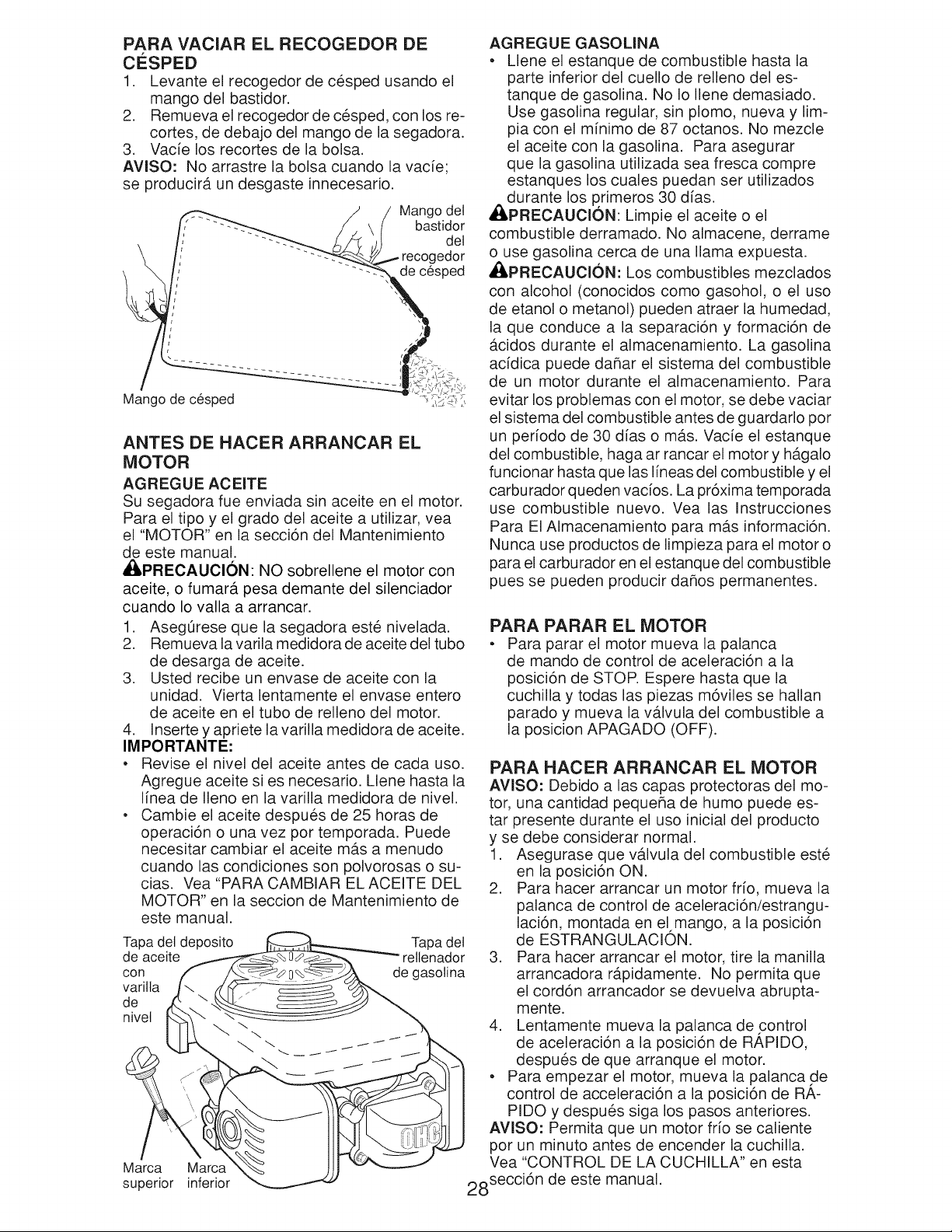 PARA VACIAR EL RECOGEDOR DE CÉSPED
1. Levante el recogedor de césped usando el mango del bastidor.
2. Remueva el recogedor de césped, con los recortes, de debajo del mango de la segadora.
3. Vacíe los recortes de la bolsa.
AVISO: No arrastre la bolsa cuando la vacíe; se producirá un desgaste innecesario.

Mango del bastidor del recogedor de césped

Mango de césped

ANTES DE HACER ARRANCAR EL MOTOR
AGREGUE ACEITE
Su segadora fue enviada sin aceite en el motor. Para el tipo y el grado del aceite a utilizar, vea el "MOTOR" en la sección del Mantenimiento de este manual.
PRECAUCIÓN: NO sobrellene el motor con aceite, o fumará pesa demante del silenciador cuando lo valla a arrancar.
1. Asegúrese que la segadora esté nivelada.
2. Remueva la varila medidora de aceite del tubo de desarga de aceite.
3. Usted recibe un envase de aceite con la unidad. Vierta lentamente el envase entero de aceite en el tubo de relleno del motor.
4. Inserte y apriete la varilla medidora de aceite.
IMPORTANTE:
• Revise el nivel del aceite antes de cada uso. Agregue aceite si es necesario. Llene hasta la línea de lleno en la varilla medidora de nivel.
• Cambie el aceite después de 25 horas de operación o una vez por temporada. Puede necesitar cambiar el aceite más a menudo cuando las condiciones son polvorosas o sucias. Vea "PARA CAMBIAR EL ACEITE DEL MOTOR" en la seccion de Mantenimiento de este manual.

Tapa del deposito de aceite con varilla de nivel
Tapa del rellenador de gasolina
Marca superior
Marca inferior

AGREGUE GASOLINA
• Llene el estanque de combustible hasta la parte inferior del cuello de relleno del estanque de gasolina. No lo llene demasiado. Use gasolina regular, sin plomo, nueva y limpia con el mínimo de 87 octanos. No mezcle el aceite con la gasolina. Para asegurar que la gasolina utilizada sea fresca compre estanques los cuales puedan ser utilizados durante los primeros 30 días.
PRECAUCIÓN: Limpie el aceite o el combustible derramado. No almacene, derrame o use gasolina cerca de una llama expuesta.
PRECAUCIÓN: Los combustibles mezclados con alcohol (conocidos como gasohol, o el uso de etanol o metanol) pueden atraer la humedad, la que conduce a la separación y formación de ácidos durante el almacenamiento. La gasolina acídica puede dañar el sistema del combustible de un motor durante el almacenamiento. Para evitar los problemas con el motor, se debe vaciar el sistema del combustible antes de guardarlo por un período de 30 días o más. Vacíe el estanque del combustible, haga ar rancar el motor y hágalo funcionar hasta que las líneas del combustible y el carburador queden vacíos. La próxima temporada use combustible nuevo. Vea las Instrucciones Para El Almacenamiento para más información. Nunca use productos de limpieza para el motor o para el carburador en el estanque del combustible pues se pueden producir daños permanentes.

PARA PARAR EL MOTOR
• Para parar el motor mueva la palanca de mando de control de aceleración a la posición de STOP. Espere hasta que la cuchilla y todas las piezas móviles se hallan parado y mueva la válvula del combustible a la posicion APAGADO (OFF).

PARA HACER ARRANCAR EL MOTOR
AVISO: Debido a las capas protectoras del motor, una cantidad pequeña de humo puede estar presente durante el uso inicial del producto y se debe considerar normal.
1. Asegurase que válvula del combustible esté en la posición ON.
2. Para hacer arrancar un motor frío, mueva la palanca de control de aceleración/estrangulación, montada en el mango, a la posición de ESTRANGULACIÓN.
3. Para hacer arrancar el motor, tire la manilla arrancadora rápidamente. No permita que el cordón arrancador se devuelva abruptamente.
4. Lentamente mueva la palanca de control de aceleración a la posición de RÁPIDO, después de que arranque el motor.
• Para empezar el motor, mueva la palanca de control de acceleración a la posición de RÁPIDO y después siga los pasos anteriores.
AVISO: Permita que un motor frío se caliente por un minuto antes de encender la cuchilla. Vea "CONTROL DE LA CUCHILLA" en esta sección de este manual.

28